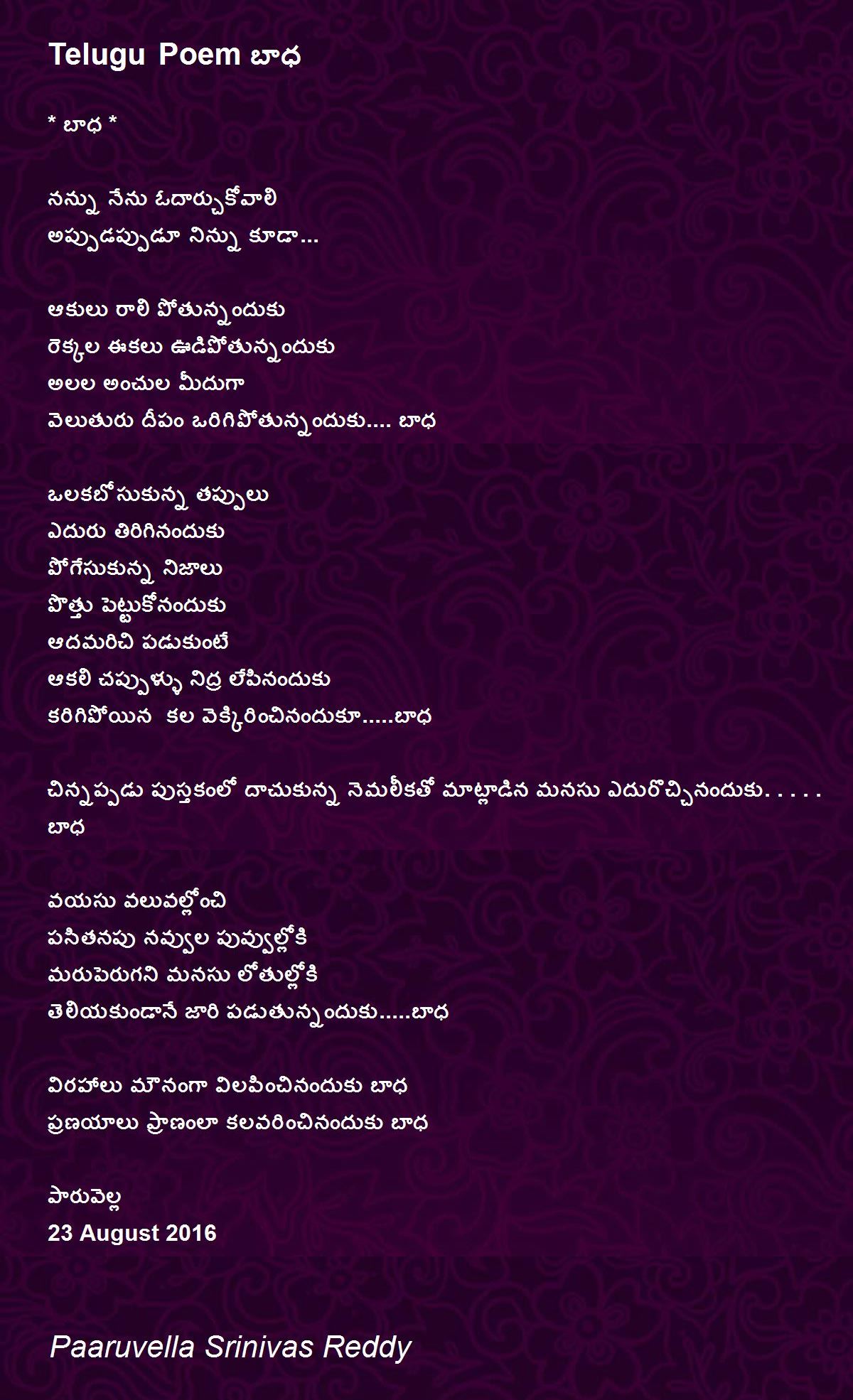 Telugu Poem బాధ

* బాధ *

నన్ను నేను ఓదార్చుకోవాలి
అప్పుడప్పుడూ నిన్ను కూడా...

ఆకులు రాలి పోతున్నందుకు
రెక్కల ఈకలు ఊడిపోతున్నందుకు
అలల అంచుల మీదుగా
వెలుతురు దీపం ఒరిగిపోతున్నందుకు.... బాధ

ఒలకబోసుకున్న తప్పులు
ఎదురు తిరిగినందుకు
పోగేసుకున్న నిజాలు
పొత్తు పెట్టుకోనందుకు
ఆదమరిచి పడుకుంటే
ఆకలి చప్పుళ్ళు నిద్ర లేపినందుకు
కరిగిపోయిన  కల వెక్కిరించినందుకూ.....బాధ

చిన్నప్పుడు పుస్తకంలో దాచుకున్న నెమలీకతో మాట్లాడిన మనసు ఎదురొచ్చినందుకు. . . . . బాధ

వయసు వలువల్లోంచి
పసితనపు నవ్వుల పువ్వుల్లోకి
మరుపెరుగని మనసు లోతుల్లోకి
తెలియకుండానే జారి పడుతున్నందుకు.....బాధ

విరహాలు మౌనంగా విలపించినందుకు బాధ
ప్రణయాలు ప్రాణంలా కలవరించినందుకు బాధ

పారువెల్ల
23 August 2016

Paaruvella Srinivas Reddy